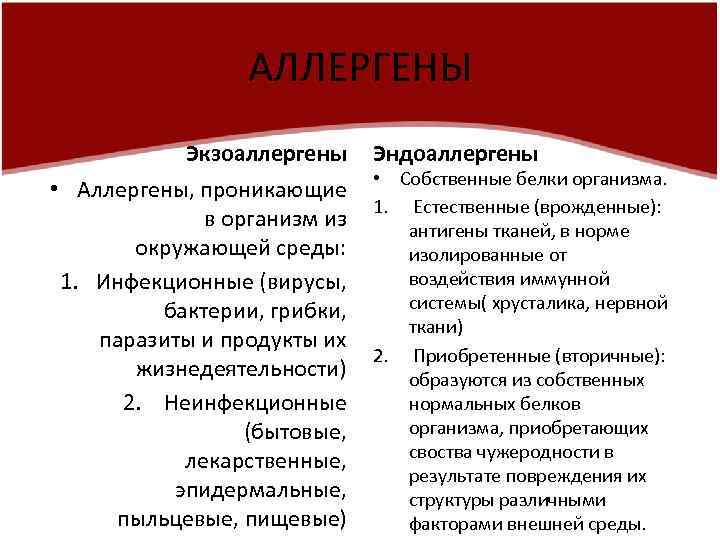 АЛЛЕРГЕНЫ

Экзоаллергены

• Аллергены, проникающие в организм из окружающей среды:

1. Инфекционные (вирусы, бактерии, грибки, паразиты и продукты их жизнедеятельности)

2. Неинфекционные (бытовые, лекарственные, эпидермальные, пыльцевые, пищевые)

Эндоаллергены

• Собственные белки организма.

1. Естественные (врожденные): антигены тканей, в норме изолированные от воздействия иммунной системы( хрусталика, нервной ткани)

2. Приобретенные (вторичные): образуются из собственных нормальных белков организма, приобретающих своства чужеродности в результате повреждения их структуры различными факторами внешней среды.